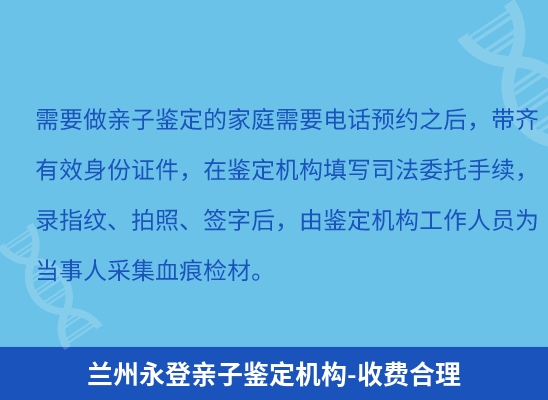 需要做亲子鉴定的家庭需要电话预约之后，带齐有效身份证件，在鉴定机构填写司法委托手续，录指纹、拍照、签字后，由鉴定机构工作人员为当事人采集血痕检材。

兰州永登亲子鉴定机构-收费合理